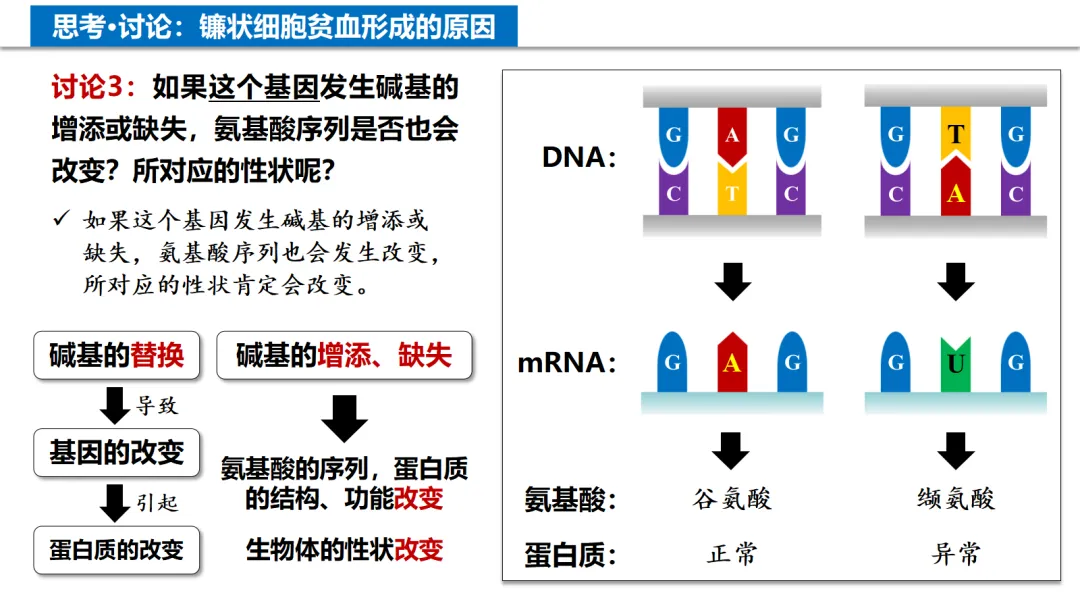 思考•讨论：镰状细胞贫血形成的原因

讨论3：如果这个基因发生碱基的增添或缺失，氨基酸序列是否也会改变？所对应的性状呢？

✓ 如果这个基因发生碱基的增添或缺失，氨基酸序列也会发生改变，所对应的性状肯定会改变。

碱基的替换

导致

基因的改变

引起

蛋白质的改变

碱基的增添、缺失

氨基酸的序列，蛋白质的结构、功能改变

生物体的性状改变

DNA：

G A G
C T C

G T G
C A C

mRNA：

G A G

G U G

氨基酸： 谷氨酸 缬氨酸

蛋白质： 正常 异常